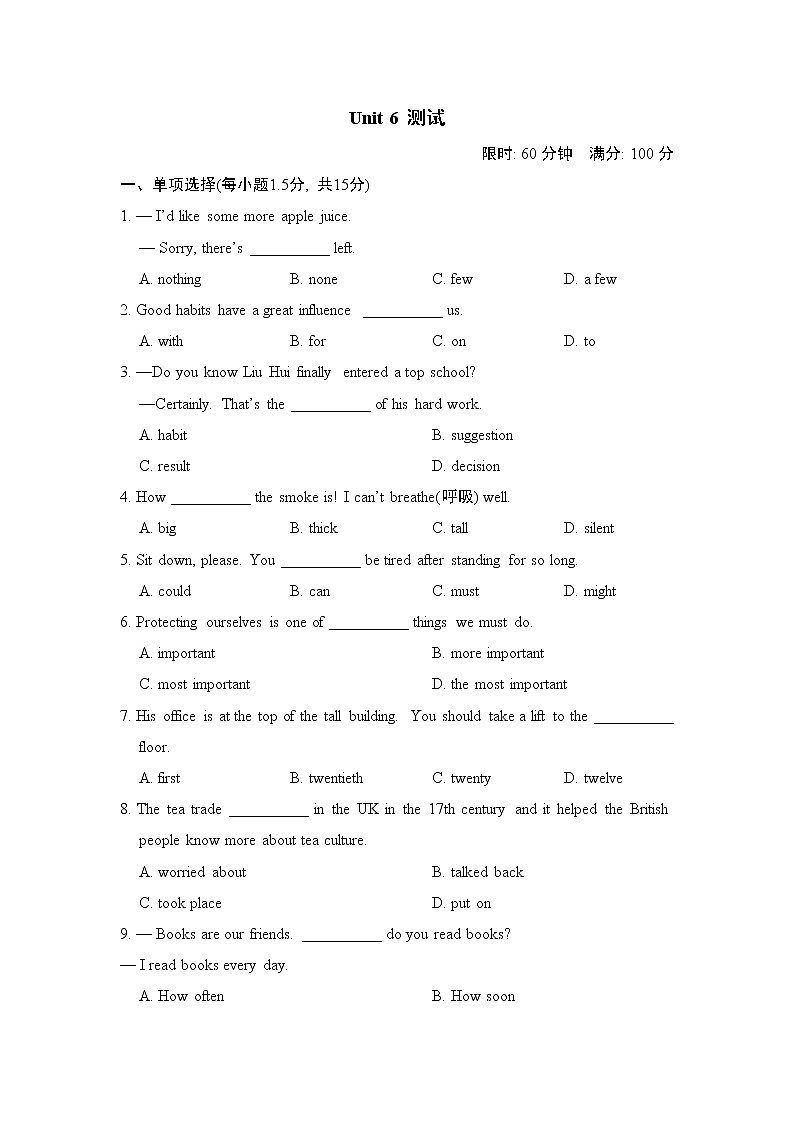 Unit 6 测试

限时: 60 分钟　满分: 100 分

一、单项选择(每小题1.5分, 共15分)

1. — I'd like some more apple juice.

— Sorry, there's ___________ left.

A. nothing　B. none　C. few　D. a few

2. Good habits have a great influence ___________ us.

A. with　B. for　C. on　D. to

3. —Do you know Liu Hui finally entered a top school?

—Certainly. That's the ___________ of his hard work.

A. habit　B. suggestion

C. result　D. decision

4. How ___________ the smoke is! I can't breathe(呼吸) well.

A. big　B. thick　C. tall　D. silent

5. Sit down, please. You ___________ be tired after standing for so long.

A. could　B. can　C. must　D. might

6. Protecting ourselves is one of ___________ things we must do.

A. important　B. more important

C. most important　D. the most important

7. His office is at the top of the tall building. You should take a lift to the ___________ floor.

A. first　B. twentieth　C. twenty　D. twelve

8. The tea trade ___________ in the UK in the 17th century and it helped the British people know more about tea culture.

A. worried about　B. talked back

C. took place　D. put on

9. — Books are our friends. ___________ do you read books?

— I read books every day.

A. How often　B. How soon